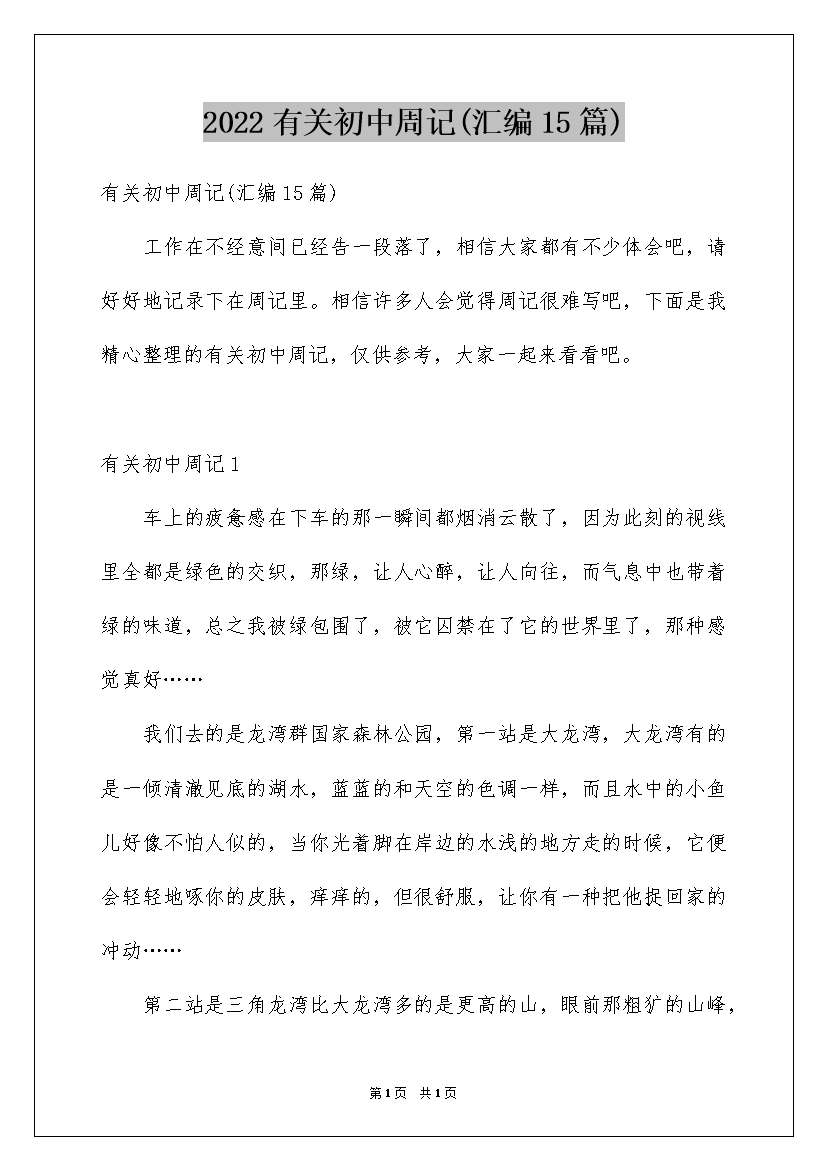 2022 有关初中周记(汇编 15 篇)

有关初中周记(汇编 15 篇)

工作在不经意间已经告一段落了，相信大家都有不少体会吧，请好好地记录下在周记里。相信许多人会觉得周记很难写吧，下面是我精心整理的有关初中周记，仅供参考，大家一起来看看吧。

有关初中周记 1

车上的疲惫感在下车的那一瞬间都烟消云散了，因为此刻的视线里全都是绿色的交织，那绿，让人心醉，让人向往，而气息中也带着绿的味道，总之我被绿包围了，被它囚禁在了它的世界里了，那种感觉真好……

我们去的是龙湾群国家森林公园，第一站是大龙湾，大龙湾有的是一倾清澈见底的湖水，蓝蓝的和天空的色调一样，而且水中的小鱼儿好像不怕人似的，当你光着脚在岸边的水浅的地方走的时候，它便会轻轻地啄你的皮肤，痒痒的，但很舒服，让你有一种把他捉回家的冲动……

第二站是三角龙湾比大龙湾多的是更高的山，眼前那粗犷的山峰，

第1页 共1页